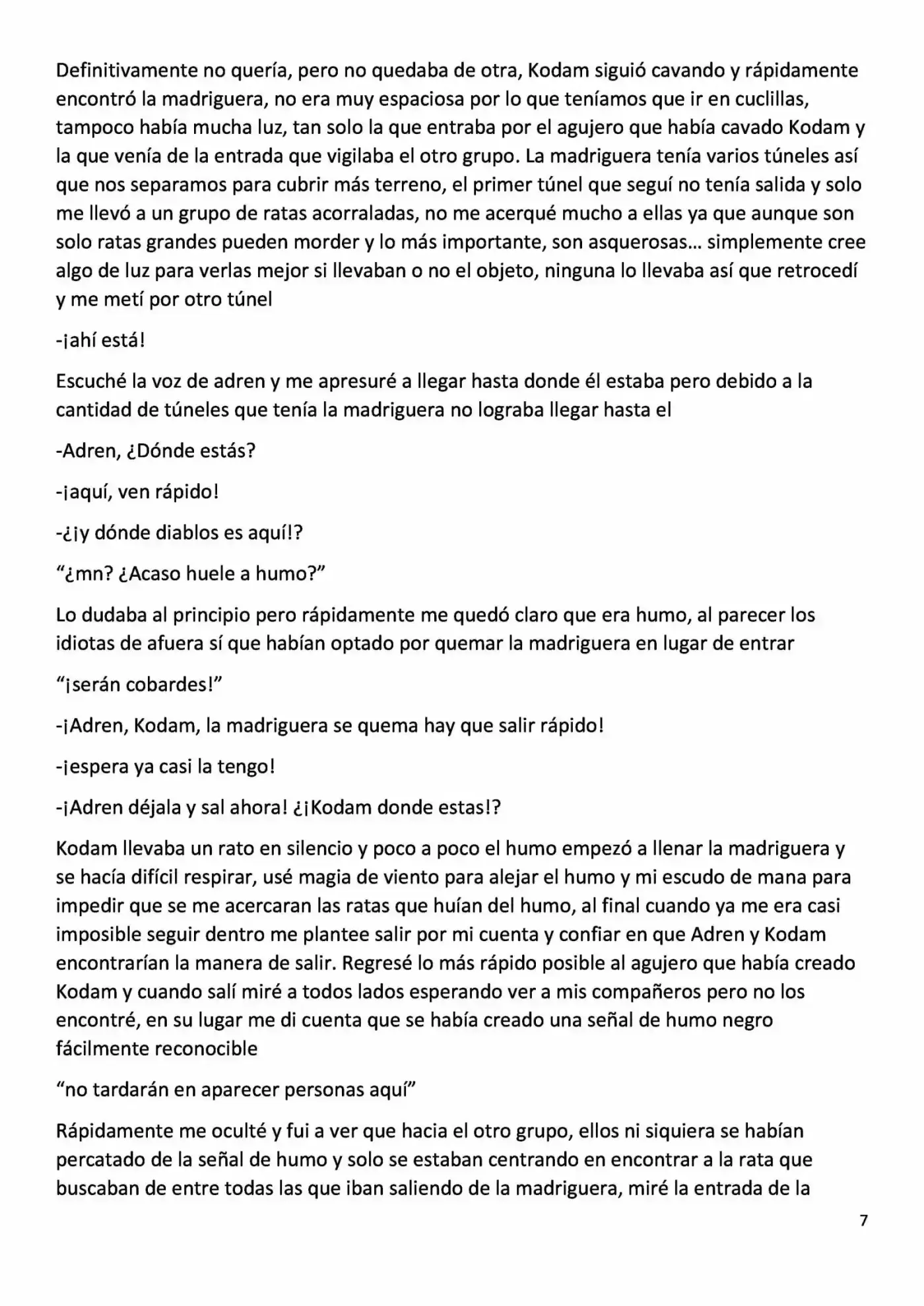 Definitivamente no quería, pero no quedaba de otra, Kodam siguió cavando y rápidamente encontró la madriguera, no era muy espaciosa por lo que teníamos que ir en cuclillas, tampoco había mucha luz, tan solo la que entraba por el agujero que había cavado Kodam y la que venía de la entrada que vigilaba el otro grupo. La madriguera tenía varios túneles así que nos separamos para cubrir más terreno, el primer túnel que seguí no tenía salida y solo me llevó a un grupo de ratas acorraladas, no me acerqué mucho a ellas ya que aunque son solo ratas grandes pueden morder y lo más importante, son asquerosas… simplemente cree algo de luz para verlas mejor si llevaban o no el objeto, ninguna lo llevaba así que retrocedí y me metí por otro túnel

-¡ahí está!

Escuché la voz de adren y me apresuré a llegar hasta donde él estaba pero debido a la cantidad de túneles que tenía la madriguera no lograba llegar hasta el

-Adren, ¿Dónde estás?

-¡aquí, ven rápido!

-¿¡y dónde diablos es aquí!?

"¿mn? ¿Acaso huele a humo?"

Lo dudaba al principio pero rápidamente me quedó claro que era humo, al parecer los idiotas de afuera sí que habían optado por quemar la madriguera en lugar de entrar

"¡serán cobardes!"

-¡Adren, Kodam, la madriguera se quema hay que salir rápido!

-¡espera ya casi la tengo!

-¡Adren déjala y sal ahora! ¿¡Kodam donde estas!?

Kodam llevaba un rato en silencio y poco a poco el humo empezó a llenar la madriguera y se hacía difícil respirar, usé magia de viento para alejar el humo y mi escudo de mana para impedir que se me acercaran las ratas que huían del humo, al final cuando ya me era casi imposible seguir dentro me plantee salir por mi cuenta y confiar en que Adren y Kodam encontrarían la manera de salir. Regresé lo más rápido posible al agujero que había creado Kodam y cuando salí miré a todos lados esperando ver a mis compañeros pero no los encontré, en su lugar me di cuenta que se había creado una señal de humo negro fácilmente reconocible

"no tardarán en aparecer personas aquí"

Rápidamente me oculté y fui a ver que hacia el otro grupo, ellos ni siquiera se habían percatado de la señal de humo y solo se estaban centrando en encontrar a la rata que buscaban de entre todas las que iban saliendo de la madriguera, miré la entrada de la

7